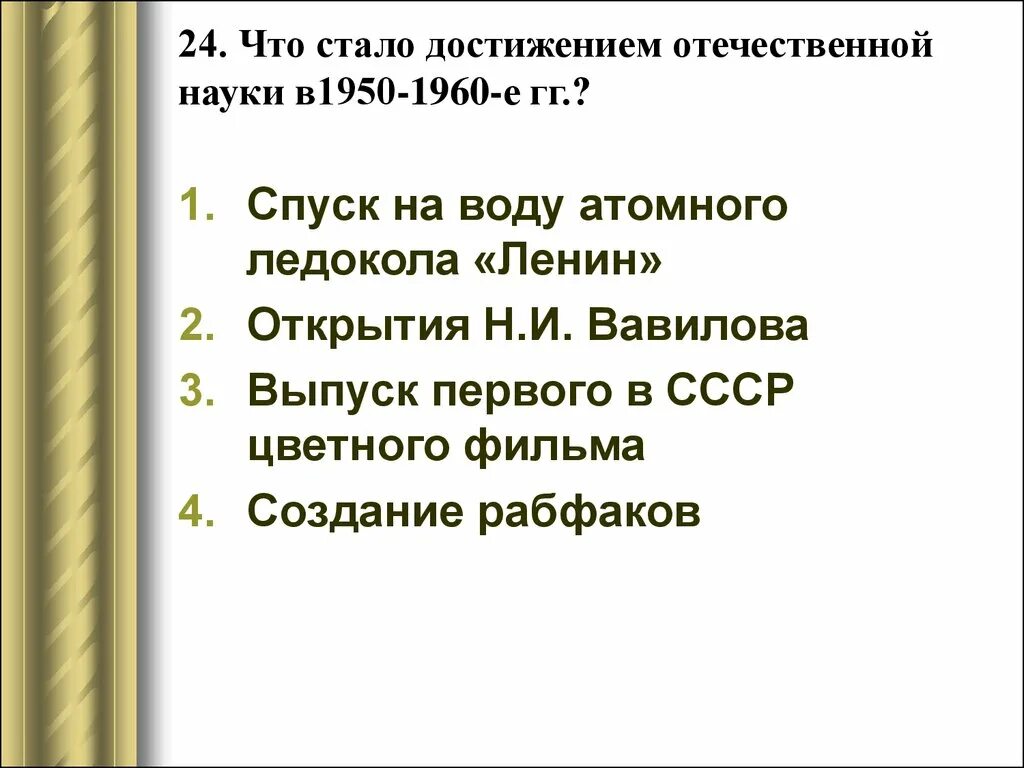 24. Что стало достижением отечественной науки в1950-1960-е гг.?

1. Спуск на воду атомного ледокола «Ленин»
2. Открытия Н.И. Вавилова
3. Выпуск первого в СССР цветного фильма
4. Создание рабфаков